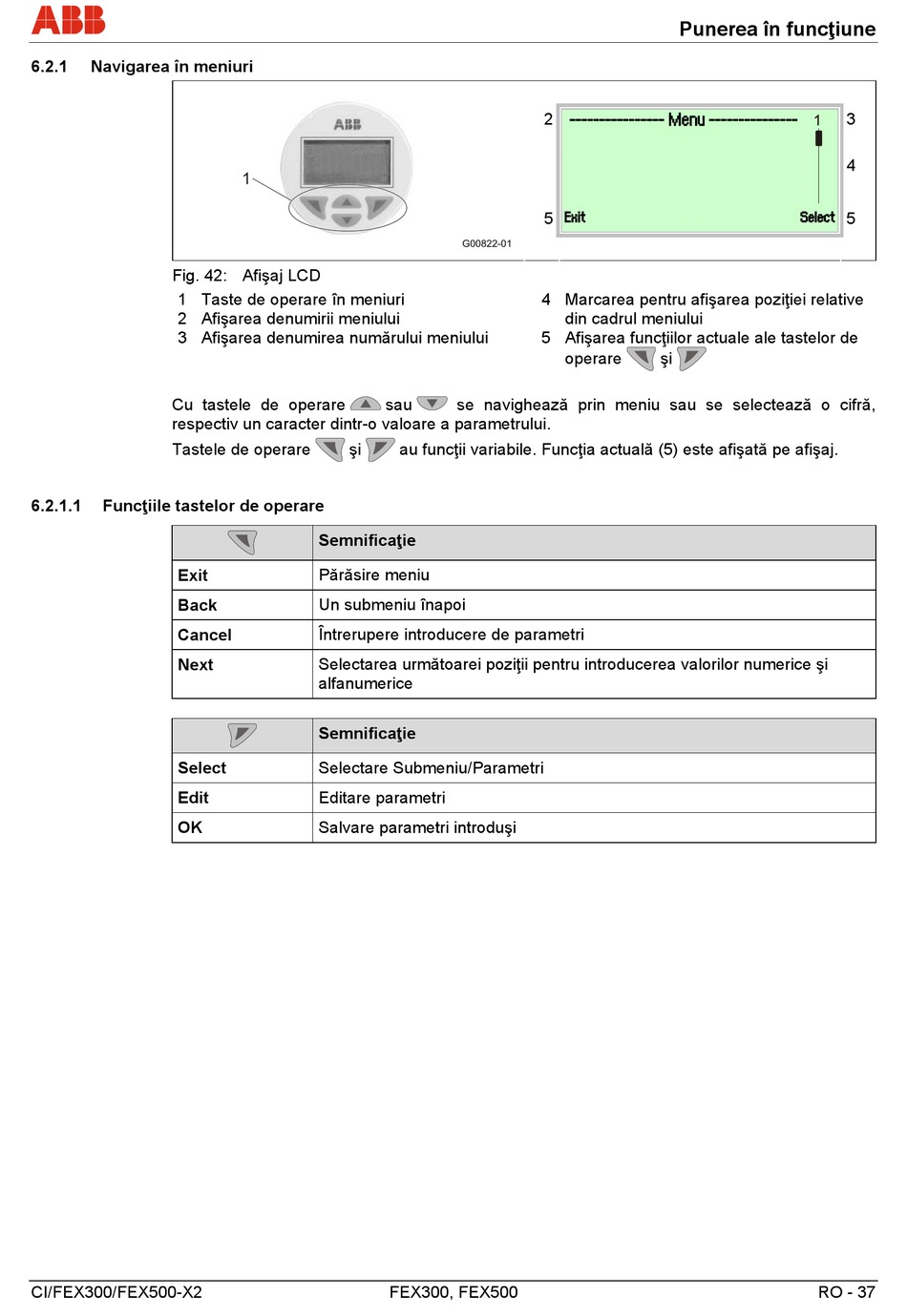 ABB

Punerea în funcţiune

6.2.1 Navigarea în meniuri

ABB

1

2 ---------------- Menu --------------- 1 3

4

5 Exit Select 5

G00822-01

Fig. 42: Afişaj LCD
1 Taste de operare în meniuri
2 Afişarea denumirii meniului
3 Afişarea denumirea numărului meniului
4 Marcarea pentru afişarea poziţiei relative din cadrul meniului
5 Afişarea funcţiilor actuale ale tastelor de operare şi

Cu tastele de operare sau se navighează prin meniu sau se selectează o cifră, respectiv un caracter dintr-o valoare a parametrului.

Tastele de operare şi au funcţii variabile. Funcţia actuală (5) este afişată pe afişaj.

6.2.1.1 Funcţiile tastelor de operare

| | Semnificaţie |
|---|---|
| Exit | Părăsire meniu |
| Back | Un submeniu înapoi |
| Cancel | Întrerupere introducere de parametri |
| Next | Selectarea următoarei poziţii pentru introducerea valorilor numerice şi alfanumerice |

| | Semnificaţie |
|---|---|
| Select | Selectare Submeniu/Parametri |
| Edit | Editare parametri |
| OK | Salvare parametri introduşi |

CI/FEX300/FEX500-X2 FEX300, FEX500 RO - 37